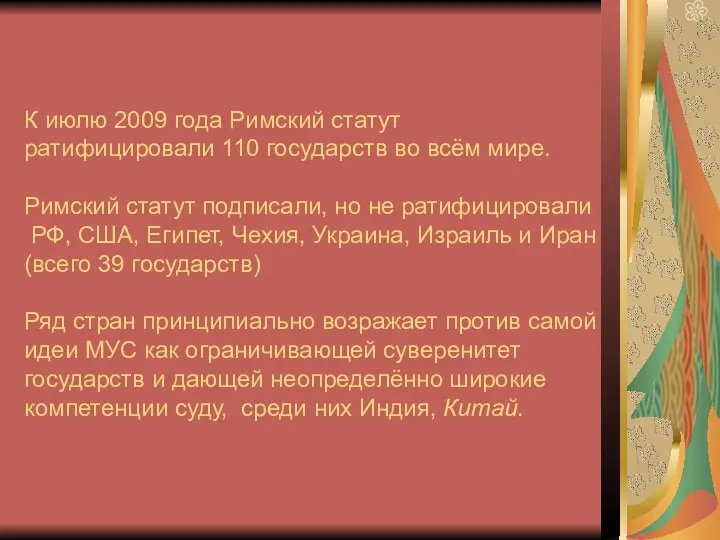 К июлю 2009 года Римский статут ратифицировали 110 государств во всём мире.

Римский статут подписали, но не ратифицировали РФ, США, Египет, Чехия, Украина, Израиль и Иран (всего 39 государств)

Ряд стран принципиально возражает против самой идеи МУС как ограничивающей суверенитет государств и дающей неопределённо широкие компетенции суду, среди них Индия, Китай.